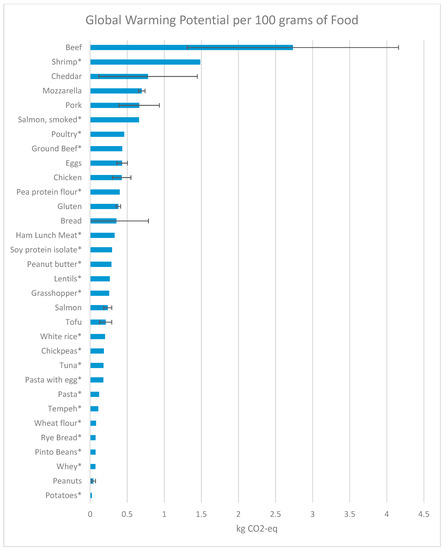 Global Warming Potential per 100 grams of Food

Beef
Shrimp*
Cheddar
Mozzarella
Pork
Salmon, smoked*
Poultry*
Ground Beef*
Eggs
Chicken
Pea protein flour*
Gluten
Bread
Ham Lunch Meat*
Soy protein isolate*
Peanut butter*
Lentils*
Grasshopper*
Salmon
Tofu
White rice*
Chickpeas*
Tuna*
Pasta with egg*
Pasta*
Tempeh*
Wheat flour*
Rye Bread*
Pinto Beans*
Whey*
Peanuts
Potatoes*

0 0.5 1 1.5 2 2.5 3 3.5 4 4.5

kg CO2-eq